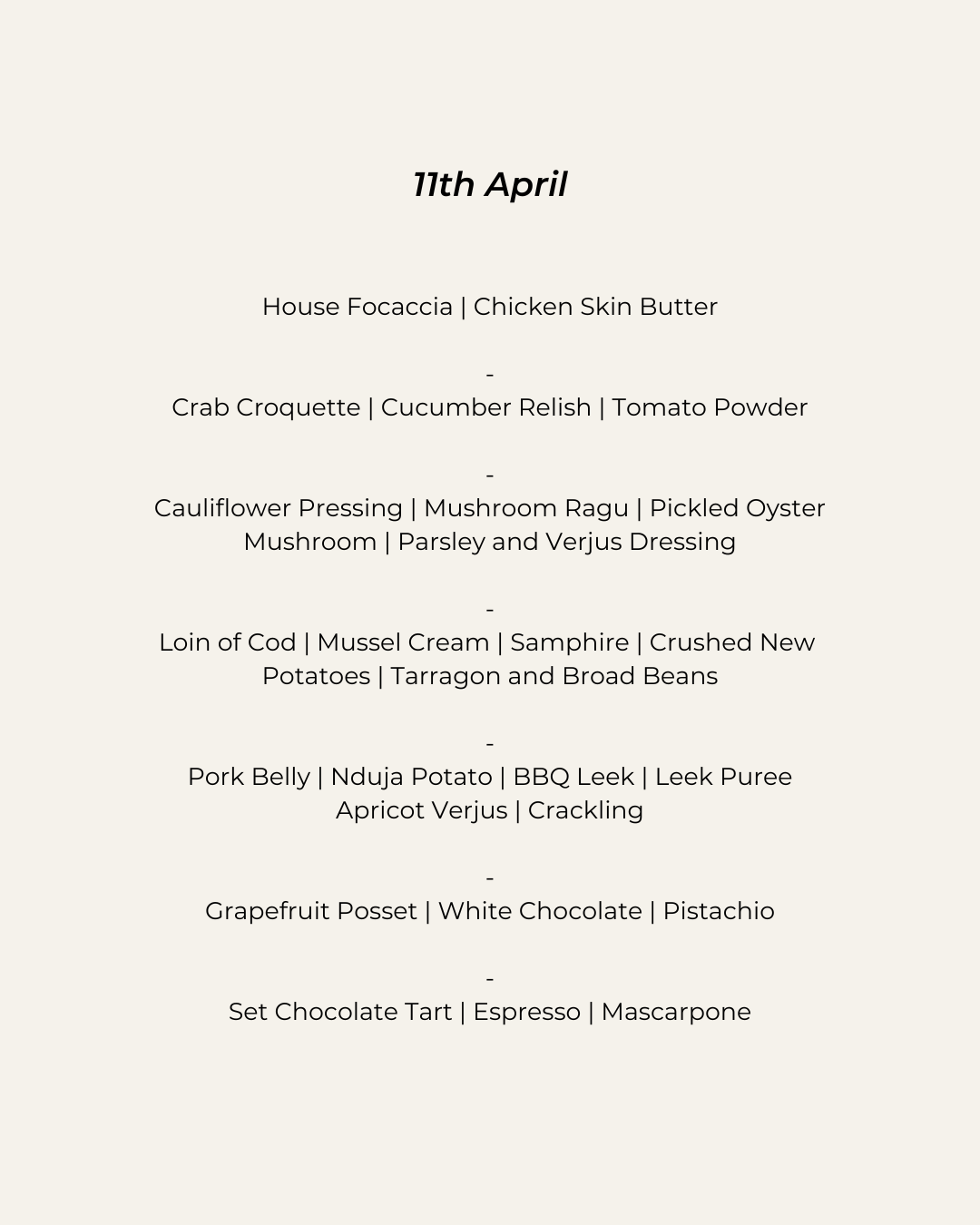 11th April

House Focaccia | Chicken Skin Butter

-
Crab Croquette | Cucumber Relish | Tomato Powder

-
Cauliflower Pressing | Mushroom Ragu | Pickled Oyster Mushroom | Parsley and Verjus Dressing

-
Loin of Cod | Mussel Cream | Samphire | Crushed New Potatoes | Tarragon and Broad Beans

-
Pork Belly | Nduja Potato | BBQ Leek | Leek Puree Apricot Verjus | Crackling

-
Grapefruit Posset | White Chocolate | Pistachio

-
Set Chocolate Tart | Espresso | Mascarpone